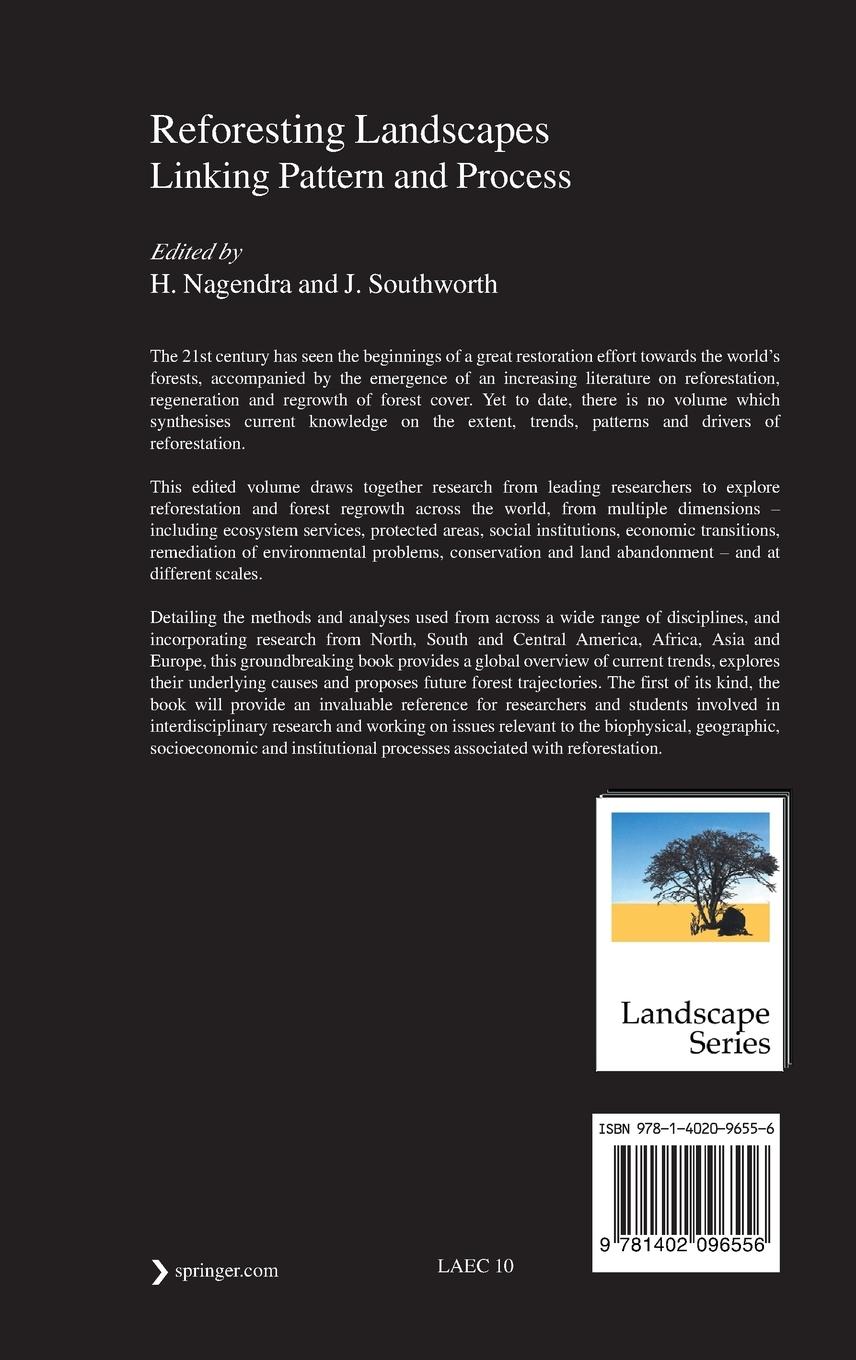 Reforesting Landscapes
Linking Pattern and Process

Edited by
H. Nagendra and J. Southworth

The 21st century has seen the beginnings of a great restoration effort towards the world's forests, accompanied by the emergence of an increasing literature on reforestation, regeneration and regrowth of forest cover. Yet to date, there is no volume which synthesises current knowledge on the extent, trends, patterns and drivers of reforestation.

This edited volume draws together research from leading researchers to explore reforestation and forest regrowth across the world, from multiple dimensions – including ecosystem services, protected areas, social institutions, economic transitions, remediation of environmental problems, conservation and land abandonment – and at different scales.

Detailing the methods and analyses used from across a wide range of disciplines, and incorporating research from North, South and Central America, Africa, Asia and Europe, this groundbreaking book provides a global overview of current trends, explores their underlying causes and proposes future forest trajectories. The first of its kind, the book will provide an invaluable reference for researchers and students involved in interdisciplinary research and working on issues relevant to the biophysical, geographic, socioeconomic and institutional processes associated with reforestation.

Landscape Series

ISBN 978-1-4020-9655-6

9 781402 096556

springer.com

LAEC 10